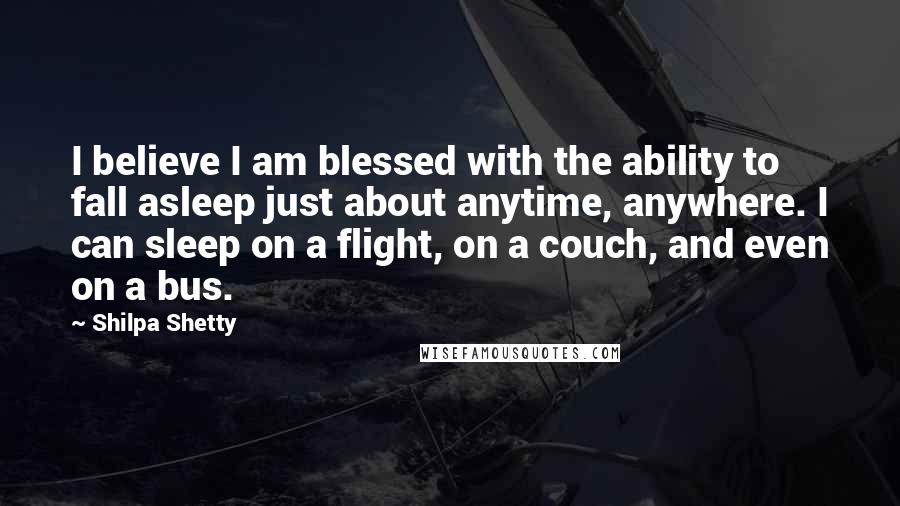 I believe I am blessed with the ability to fall asleep just about anytime, anywhere. I can sleep on a flight, on a couch, and even on a bus.

~ Shilpa Shetty

WISEFAMOUSQUOTES.COM